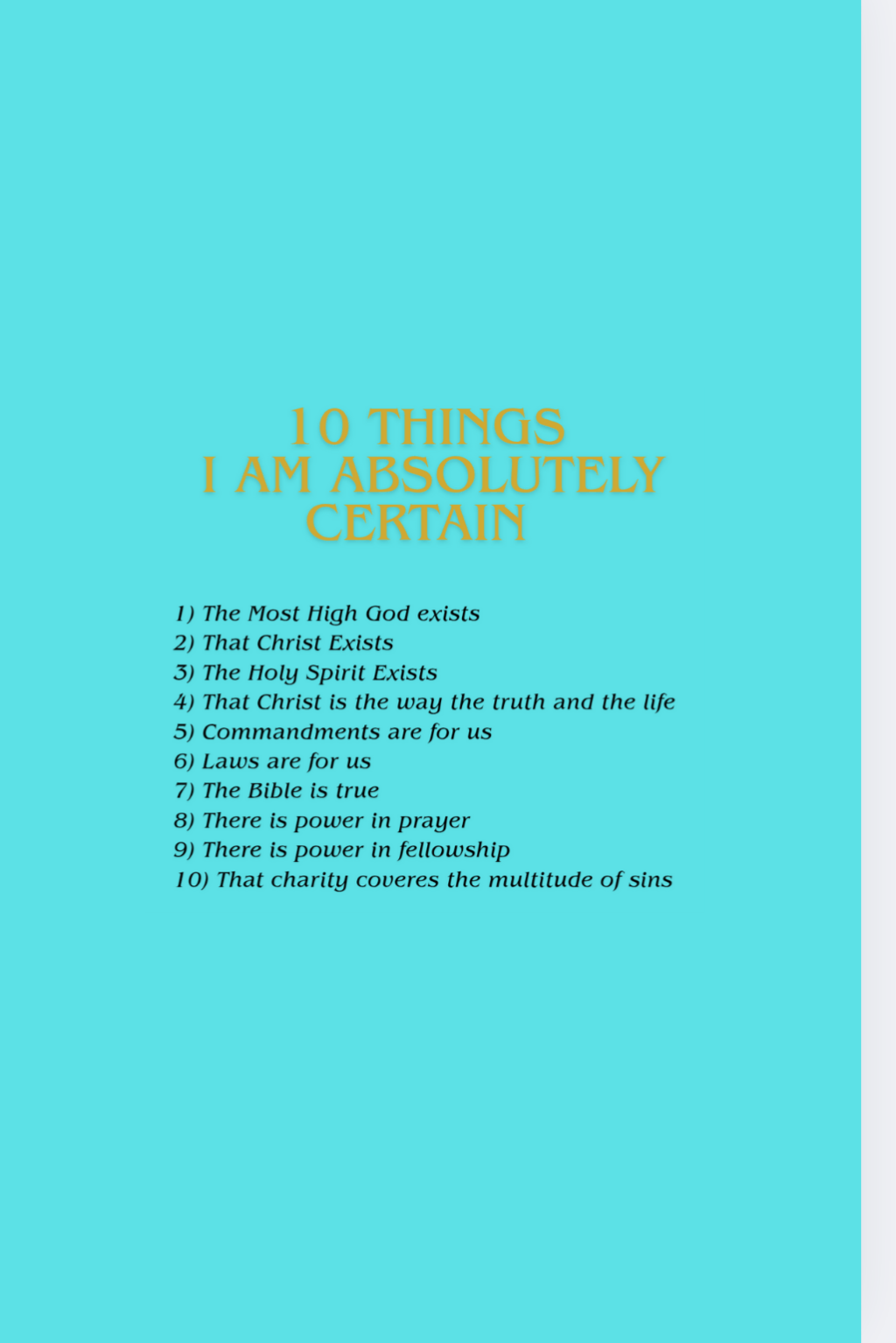 10 THINGS
I AM ABSOLUTELY
CERTAIN

1) The Most High God exists
2) That Christ Exists
3) The Holy Spirit Exists
4) That Christ is the way the truth and the life
5) Commandments are for us
6) Laws are for us
7) The Bible is true
8) There is power in prayer
9) There is power in fellowship
10) That charity coveres the multitude of sins